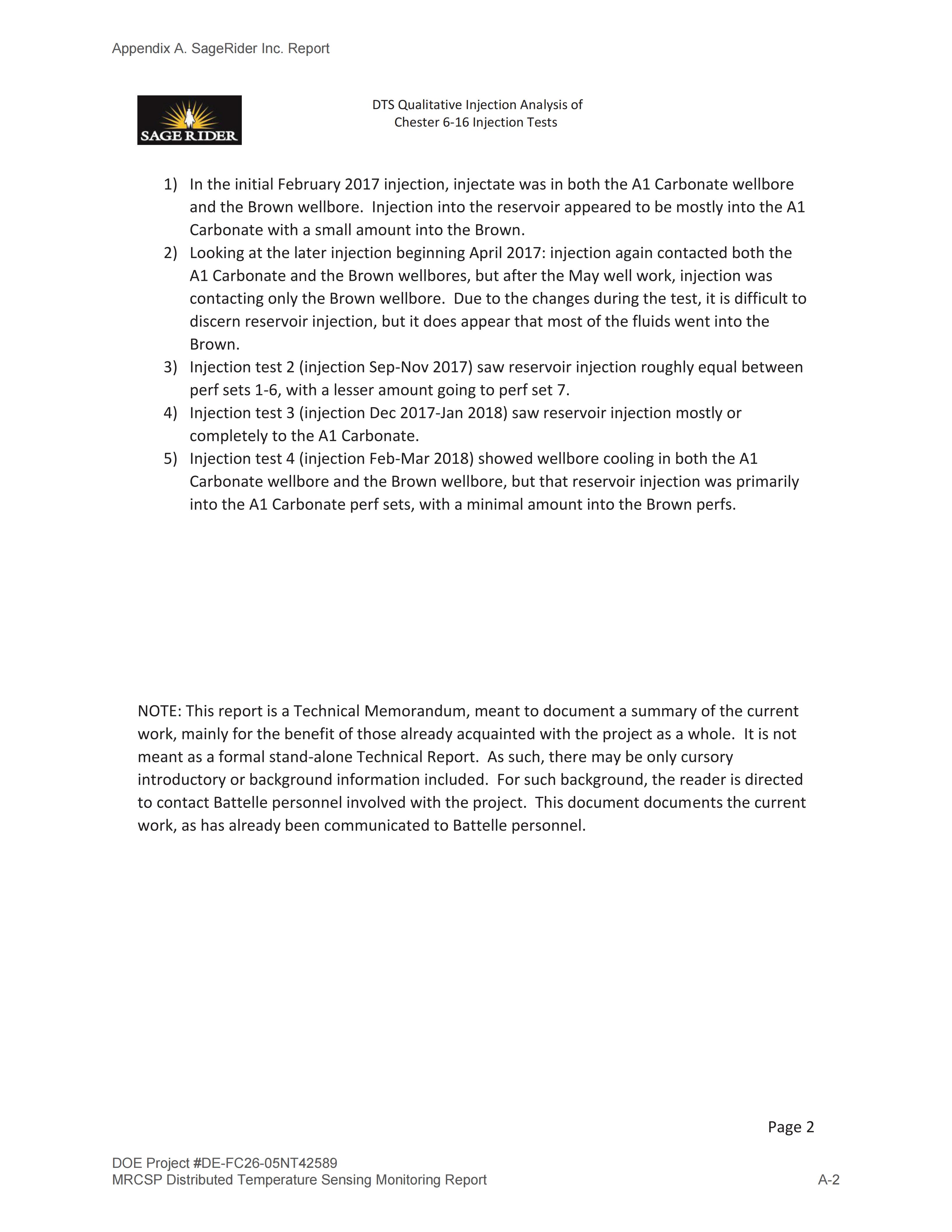 Appendix A. SageRider Inc. Report

SAGE RIDER

DTS Qualitative Injection Analysis of
Chester 6-16 Injection Tests

1) In the initial February 2017 injection, injectate was in both the A1 Carbonate wellbore and the Brown wellbore. Injection into the reservoir appeared to be mostly into the A1 Carbonate with a small amount into the Brown.
2) Looking at the later injection beginning April 2017: injection again contacted both the A1 Carbonate and the Brown wellbores, but after the May well work, injection was contacting only the Brown wellbore. Due to the changes during the test, it is difficult to discern reservoir injection, but it does appear that most of the fluids went into the Brown.
3) Injection test 2 (injection Sep-Nov 2017) saw reservoir injection roughly equal between perf sets 1-6, with a lesser amount going to perf set 7.
4) Injection test 3 (injection Dec 2017-Jan 2018) saw reservoir injection mostly or completely to the A1 Carbonate.
5) Injection test 4 (injection Feb-Mar 2018) showed wellbore cooling in both the A1 Carbonate wellbore and the Brown wellbore, but that reservoir injection was primarily into the A1 Carbonate perf sets, with a minimal amount into the Brown perfs.

NOTE: This report is a Technical Memorandum, meant to document a summary of the current work, mainly for the benefit of those already acquainted with the project as a whole. It is not meant as a formal stand-alone Technical Report. As such, there may be only cursory introductory or background information included. For such background, the reader is directed to contact Battelle personnel involved with the project. This document documents the current work, as has already been communicated to Battelle personnel.

Page 2

DOE Project #DE-FC26-05NT42589
MRCSP Distributed Temperature Sensing Monitoring Report

A-2